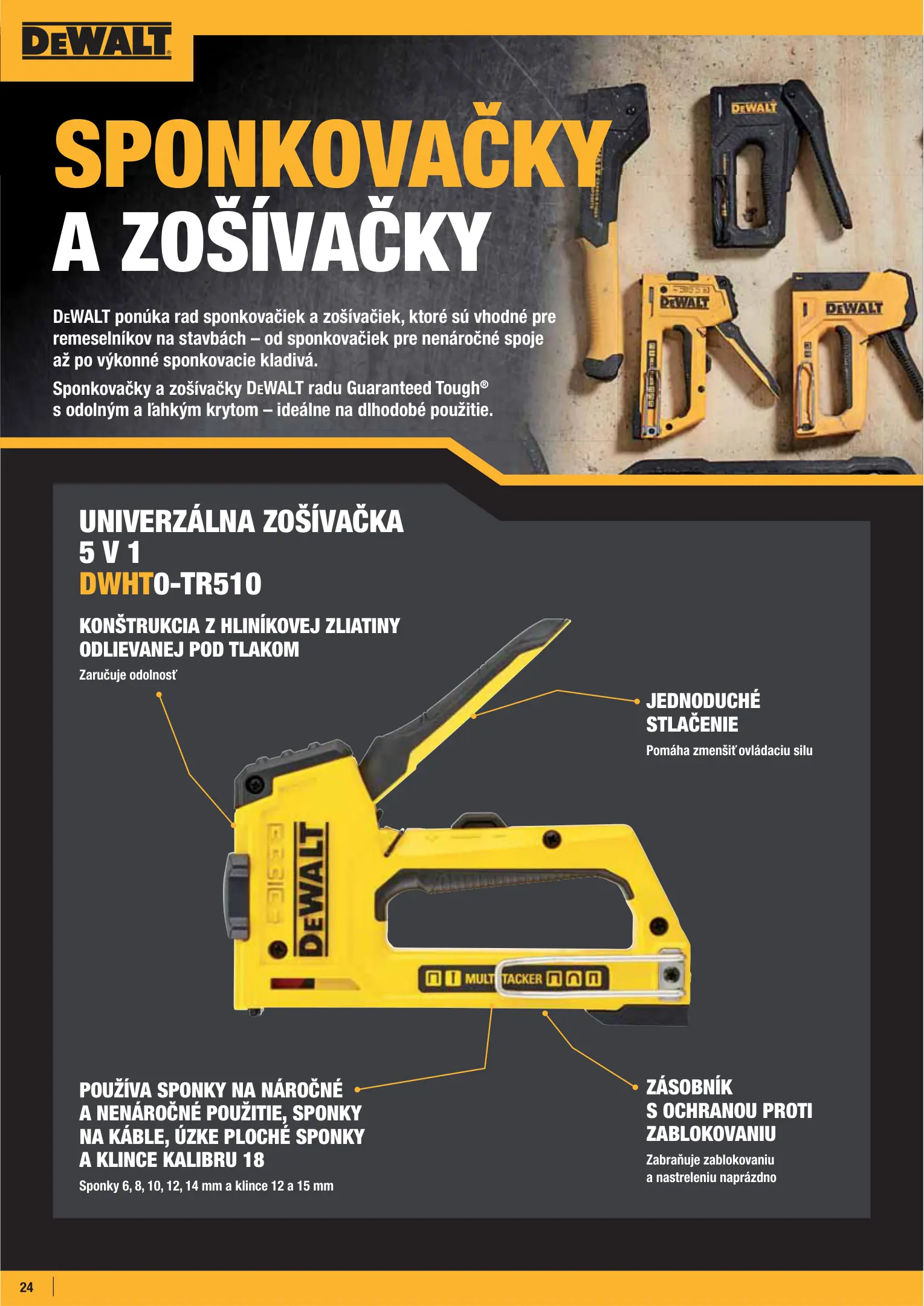 DEWALT

SPONKOVAČKY A ZOŠÍVAČKY

DEWALT ponúka rad sponkovačiek a zošívačiek, ktoré sú vhodné pre remeselníkov na stavbách – od sponkovačiek pre nenáročné spoje až po výkonné sponkovacie kladivá.

Sponkovačky a zošívačky DEWALT radu Guaranteed Tough® s odolným a ľahkým krytom – ideálne na dlhodobé použitie.

DEWALT DEWALT DEWALT

UNIVERZÁLNA ZOŠÍVAČKA 5 V 1
DWHT0-TR510

KONŠTRUKCIA Z HLINÍKOVEJ ZLIATINY ODLIEVANEJ POD TLAKOM
Zaručuje odolnosť

JEDNODUCHÉ STLAČENIE
Pomáha zmenšiť ovládaciu silu

DEWALT

MULTI TACKER

POUŽÍVA SPONKY NA NÁROČNÉ A NENÁROČNÉ POUŽITIE, SPONKY NA KÁBLE, ÚZKE PLOCHÉ SPONKY A KLINCE KALIBRU 18
Sponky 6, 8, 10, 12, 14 mm a klince 12 a 15 mm

ZÁSOBNÍK S OCHRANOU PROTI ZABLOKOVANIU
Zabraňuje zablokovaniu a nastreleniu naprázdno

24